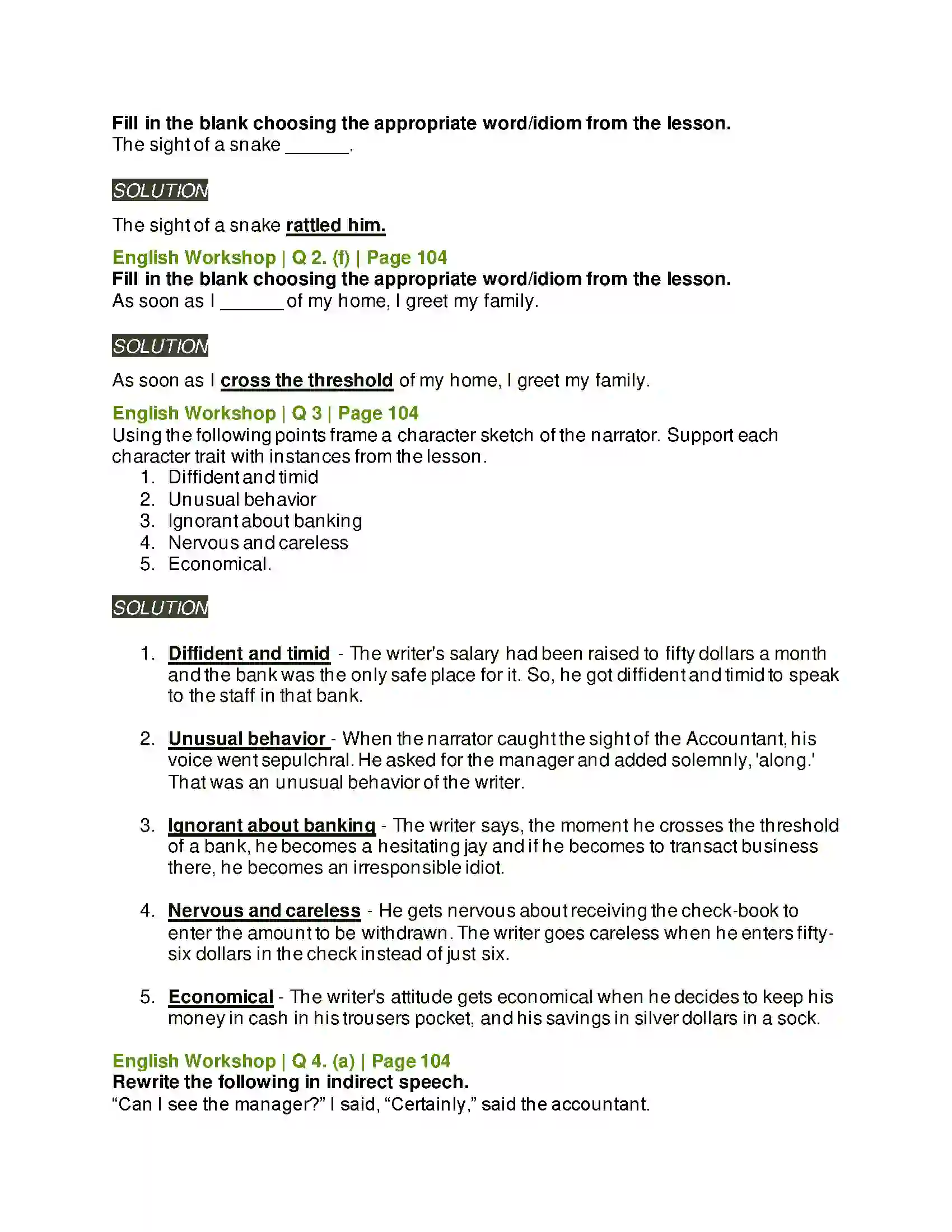 Fill in the blank choosing the appropriate word/idiom from the lesson.
The sight of a snake ____.

SOLUTION

The sight of a snake rattled him.

English Workshop | Q 2. (f) | Page 104
Fill in the blank choosing the appropriate word/idiom from the lesson.
As soon as I ____ of my home, I greet my family.

SOLUTION

As soon as I cross the threshold of my home, I greet my family.

English Workshop | Q 3 | Page 104
Using the following points frame a character sketch of the narrator. Support each character trait with instances from the lesson.
1. Diffident and timid
2. Unusual behavior
3. Ignorant about banking
4. Nervous and careless
5. Economical.

SOLUTION

1. Diffident and timid - The writer's salary had been raised to fifty dollars a month and the bank was the only safe place for it. So, he got diffident and timid to speak to the staff in that bank.

2. Unusual behavior - When the narrator caught the sight of the Accountant, his voice went sepulchral. He asked for the manager and added solemnly, 'along.' That was an unusual behavior of the writer.

3. Ignorant about banking - The writer says, the moment he crosses the threshold of a bank, he becomes a hesitating jay and if he becomes to transact business there, he becomes an irresponsible idiot.

4. Nervous and careless - He gets nervous about receiving the check-book to enter the amount to be withdrawn. The writer goes careless when he enters fifty-six dollars in the check instead of just six.

5. Economical - The writer's attitude gets economical when he decides to keep his money in cash in his trousers pocket, and his savings in silver dollars in a sock.

English Workshop | Q 4. (a) | Page 104
Rewrite the following in indirect speech.
"Can I see the manager?" I said, "Certainly," said the accountant.